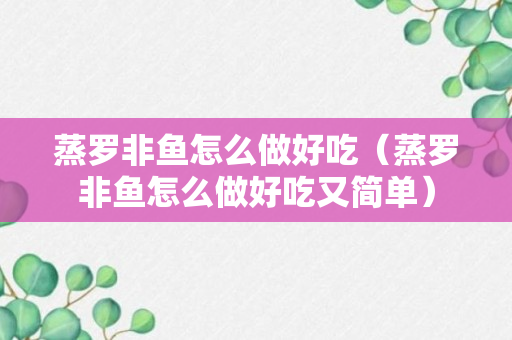 蒸罗非鱼怎么做好吃（蒸罗非鱼怎么做好吃又简单）